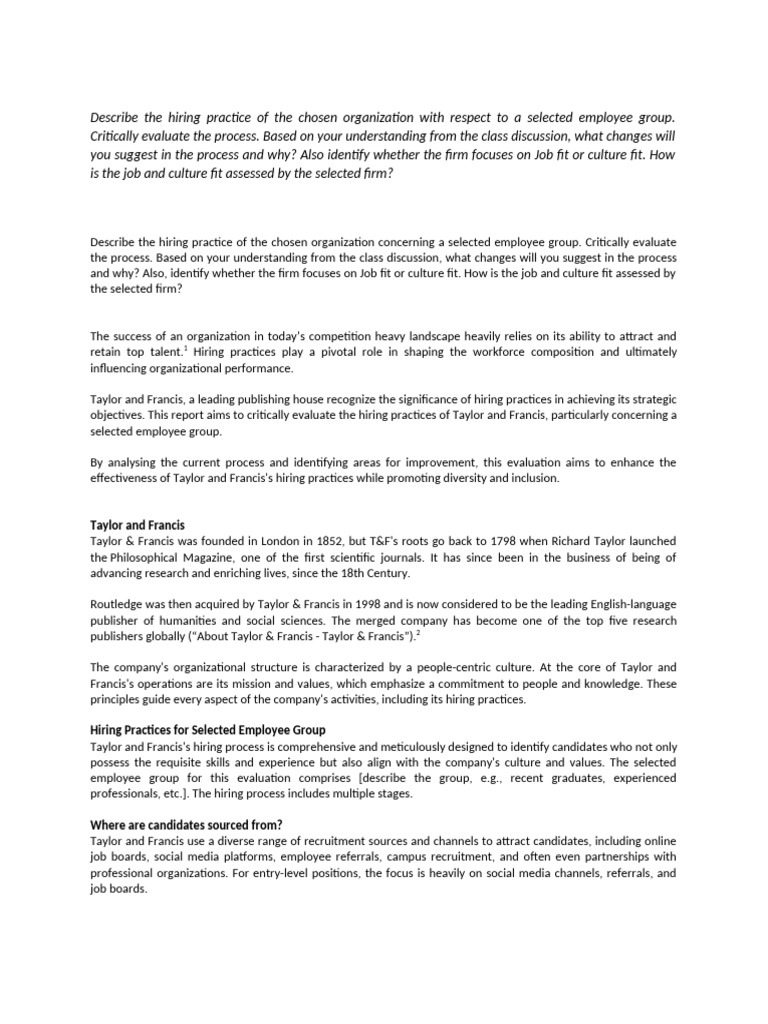 Describe the hiring practice of the chosen organization with respect to a selected employee group. Critically evaluate the process. Based on your understanding from the class discussion, what changes will you suggest in the process and why? Also identify whether the firm focuses on Job fit or culture fit. How is the job and culture fit assessed by the selected firm?

Describe the hiring practice of the chosen organization concerning a selected employee group. Critically evaluate the process. Based on your understanding from the class discussion, what changes will you suggest in the process and why? Also, identify whether the firm focuses on Job fit or culture fit. How is the job and culture fit assessed by the selected firm?

The success of an organization in today's competition heavy landscape heavily relies on its ability to attract and retain top talent.$^1$ Hiring practices play a pivotal role in shaping the workforce composition and ultimately influencing organizational performance.

Taylor and Francis, a leading publishing house recognize the significance of hiring practices in achieving its strategic objectives. This report aims to critically evaluate the hiring practices of Taylor and Francis, particularly concerning a selected employee group.

By analysing the current process and identifying areas for improvement, this evaluation aims to enhance the effectiveness of Taylor and Francis's hiring practices while promoting diversity and inclusion.

Taylor and Francis
Taylor & Francis was founded in London in 1852, but T&F's roots go back to 1798 when Richard Taylor launched the Philosophical Magazine, one of the first scientific journals. It has since been in the business of being of advancing research and enriching lives, since the 18th Century.

Routledge was then acquired by Taylor & Francis in 1998 and is now considered to be the leading English-language publisher of humanities and social sciences. The merged company has become one of the top five research publishers globally ("About Taylor & Francis - Taylor & Francis").$^2$

The company's organizational structure is characterized by a people-centric culture. At the core of Taylor and Francis's operations are its mission and values, which emphasize a commitment to people and knowledge. These principles guide every aspect of the company's activities, including its hiring practices.

Hiring Practices for Selected Employee Group
Taylor and Francis's hiring process is comprehensive and meticulously designed to identify candidates who not only possess the requisite skills and experience but also align with the company's culture and values. The selected employee group for this evaluation comprises [describe the group, e.g., recent graduates, experienced professionals, etc.]. The hiring process includes multiple stages.

Where are candidates sourced from?
Taylor and Francis use a diverse range of recruitment sources and channels to attract candidates, including online job boards, social media platforms, employee referrals, campus recruitment, and often even partnerships with professional organizations. For entry-level positions, the focus is heavily on social media channels, referrals, and job boards.